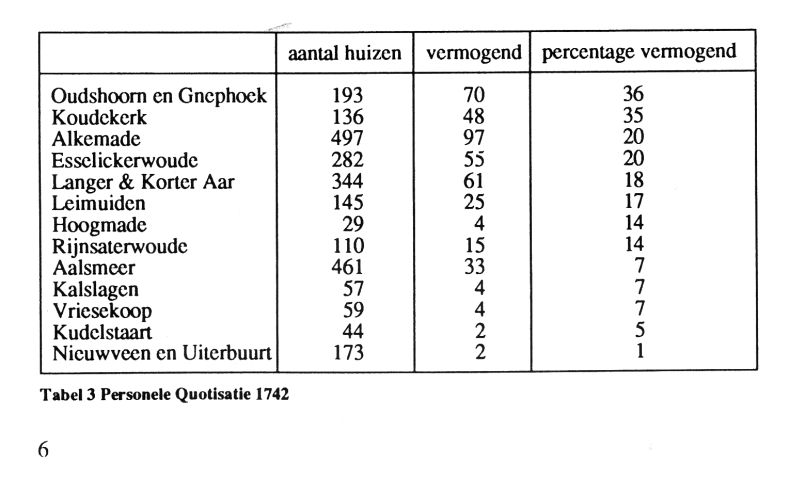 | | aantal huizen | vermogend | percentage vermogend |
|---|---|---|---|
| Oudshoorn en Gnephoek | 193 | 70 | 36 |
| Koudekerk | 136 | 48 | 35 |
| Alkemade | 497 | 97 | 20 |
| Esselickerwoude | 282 | 55 | 20 |
| Langer & Korter Aar | 344 | 61 | 18 |
| Leimuiden | 145 | 25 | 17 |
| Hoogmade | 29 | 4 | 14 |
| Rijnsaterwoude | 110 | 15 | 14 |
| Aalsmeer | 461 | 33 | 7 |
| Kalslagen | 57 | 4 | 7 |
| Vriesekoop | 59 | 4 | 7 |
| Kudelstaart | 44 | 2 | 5 |
| Nieuwveen en Uiterbuurt | 173 | 2 | 1 |

Tabel 3 Personele Quotisatie 1742

6